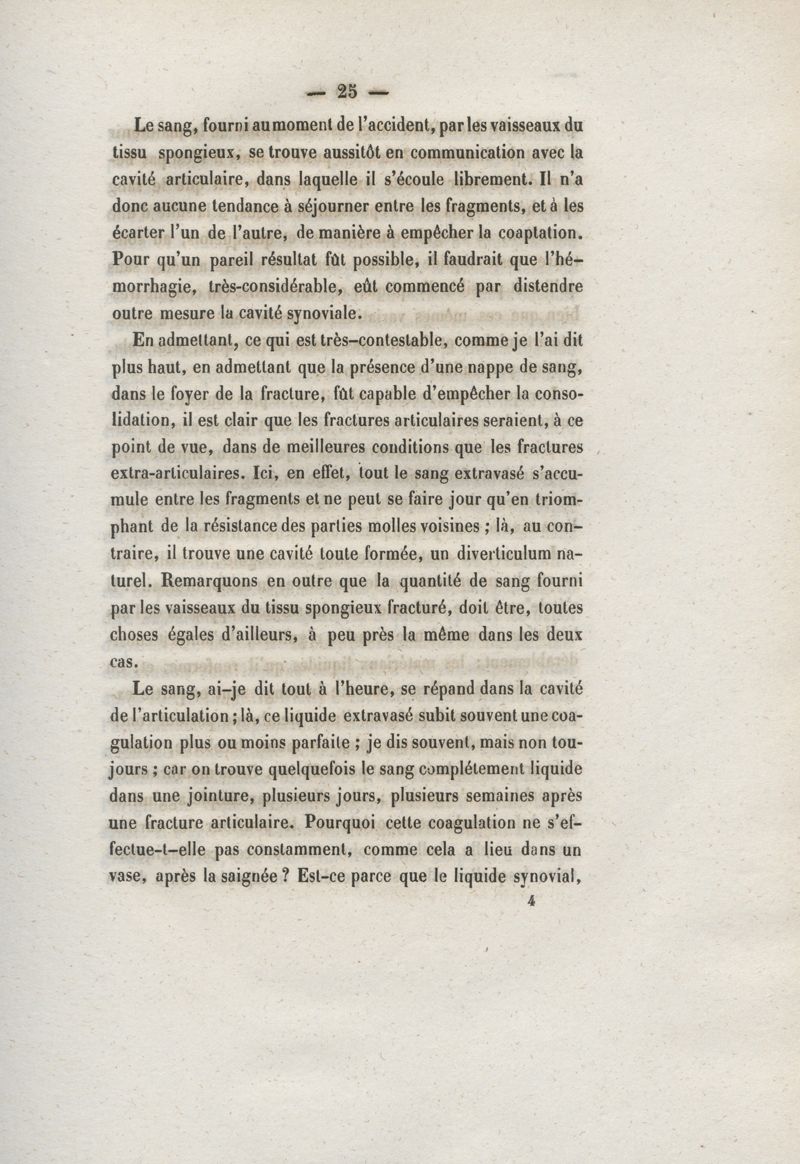 — 25 —

Le sang, fourni au moment de l'accident, par les vaisseaux du tissu spongieux, se trouve aussitôt en communication avec la cavité articulaire, dans laquelle il s'écoule librement. Il n'a donc aucune tendance à séjourner entre les fragments, et à les écarter l'un de l'autre, de manière à empêcher la coaptation. Pour qu'un pareil résultat fût possible, il faudrait que l'hémorrhagie, très-considérable, eût commencé par distendre outre mesure la cavité synoviale.

En admettant, ce qui est très-contestable, comme je l'ai dit plus haut, en admettant que la présence d'une nappe de sang, dans le foyer de la fracture, fût capable d'empêcher la consolidation, il est clair que les fractures articulaires seraient, à ce point de vue, dans de meilleures conditions que les fractures extra-articulaires. Ici, en effet, tout le sang extravasé s'accumule entre les fragments et ne peut se faire jour qu'en triomphant de la résistance des parties molles voisines ; là, au contraire, il trouve une cavité toute formée, un diverticulum naturel. Remarquons en outre que la quantité de sang fourni par les vaisseaux du tissu spongieux fracturé, doit être, toutes choses égales d'ailleurs, à peu près la même dans les deux cas.

Le sang, ai-je dit tout à l'heure, se répand dans la cavité de l'articulation ; là, ce liquide extravasé subit souvent une coagulation plus ou moins parfaite ; je dis souvent, mais non toujours ; car on trouve quelquefois le sang complétement liquide dans une jointure, plusieurs jours, plusieurs semaines après une fracture articulaire. Pourquoi cette coagulation ne s'effectue-t-elle pas constamment, comme cela a lieu dans un vase, après la saignée ? Est-ce parce que le liquide synovial,

4